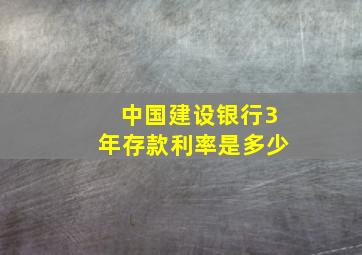 中国建设银行3年存款利率是多少